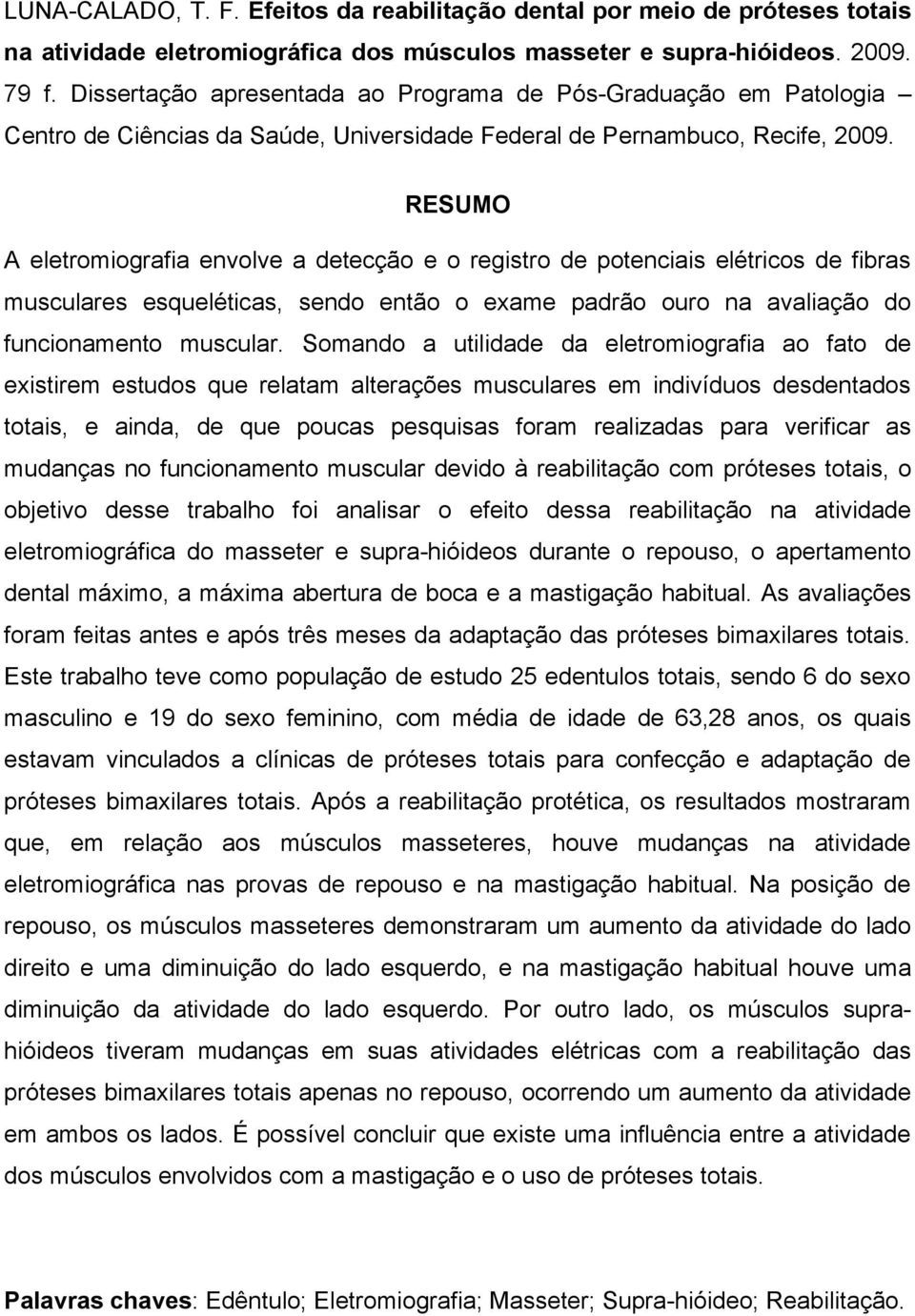 LUNA-CALADO, T. F. Efeitos da reabilitação dental por meio de próteses totais na atividade eletromiográfica dos músculos masseter e supra-hióideos. 2009. 79 f. Dissertação apresentada ao Programa de Pós-Graduação em Patologia – Centro de Ciências da Saúde, Universidade Federal de Pernambuco, Recife, 2009.

RESUMO

A eletromiografia envolve a detecção e o registro de potenciais elétricos de fibras musculares esqueléticas, sendo então o exame padrão ouro na avaliação do funcionamento muscular. Somando a utilidade da eletromiografia ao fato de existirem estudos que relatam alterações musculares em indivíduos desdentados totais, e ainda, de que poucas pesquisas foram realizadas para verificar as mudanças no funcionamento muscular devido à reabilitação com próteses totais, o objetivo desse trabalho foi analisar o efeito dessa reabilitação na atividade eletromiográfica do masseter e supra-hióideos durante o repouso, o apertamento dental máximo, a máxima abertura de boca e a mastigação habitual. As avaliações foram feitas antes e após três meses da adaptação das próteses bimaxilares totais. Este trabalho teve como população de estudo 25 edentulos totais, sendo 6 do sexo masculino e 19 do sexo feminino, com média de idade de 63,28 anos, os quais estavam vinculados a clínicas de próteses totais para confecção e adaptação de próteses bimaxilares totais. Após a reabilitação protética, os resultados mostraram que, em relação aos músculos masseteres, houve mudanças na atividade eletromiográfica nas provas de repouso e na mastigação habitual. Na posição de repouso, os músculos masseteres demonstraram um aumento da atividade do lado direito e uma diminuição do lado esquerdo, e na mastigação habitual houve uma diminuição da atividade do lado esquerdo. Por outro lado, os músculos supra-hióideos tiveram mudanças em suas atividades elétricas com a reabilitação das próteses bimaxilares totais apenas no repouso, ocorrendo um aumento da atividade em ambos os lados. É possível concluir que existe uma influência entre a atividade dos músculos envolvidos com a mastigação e o uso de próteses totais.

Palavras chaves: Edêntulo; Eletromiografia; Masseter; Supra-hióideo; Reabilitação.